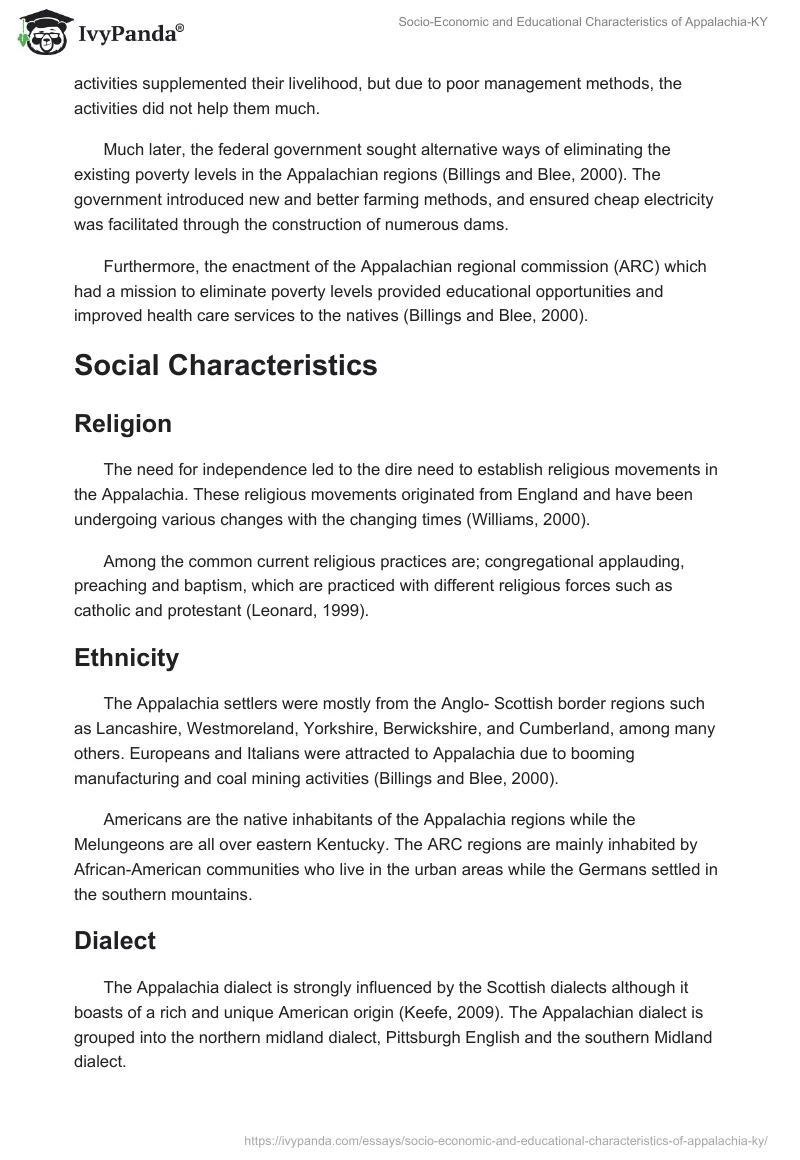 IvyPanda®

Socio-Economic and Educational Characteristics of Appalachia-KY

activities supplemented their livelihood, but due to poor management methods, the activities did not help them much.

Much later, the federal government sought alternative ways of eliminating the existing poverty levels in the Appalachian regions (Billings and Blee, 2000). The government introduced new and better farming methods, and ensured cheap electricity was facilitated through the construction of numerous dams.

Furthermore, the enactment of the Appalachian regional commission (ARC) which had a mission to eliminate poverty levels provided educational opportunities and improved health care services to the natives (Billings and Blee, 2000).

Social Characteristics

Religion

The need for independence led to the dire need to establish religious movements in the Appalachia. These religious movements originated from England and have been undergoing various changes with the changing times (Williams, 2000).

Among the common current religious practices are; congregational applauding, preaching and baptism, which are practiced with different religious forces such as catholic and protestant (Leonard, 1999).

Ethnicity

The Appalachia settlers were mostly from the Anglo- Scottish border regions such as Lancashire, Westmoreland, Yorkshire, Berwickshire, and Cumberland, among many others. Europeans and Italians were attracted to Appalachia due to booming manufacturing and coal mining activities (Billings and Blee, 2000).

Americans are the native inhabitants of the Appalachia regions while the Melungeons are all over eastern Kentucky. The ARC regions are mainly inhabited by African-American communities who live in the urban areas while the Germans settled in the southern mountains.

Dialect

The Appalachia dialect is strongly influenced by the Scottish dialects although it boasts of a rich and unique American origin (Keefe, 2009). The Appalachian dialect is grouped into the northern midland dialect, Pittsburgh English and the southern Midland dialect.

https://ivypanda.com/essays/socio-economic-and-educational-characteristics-of-appalachia-ky/